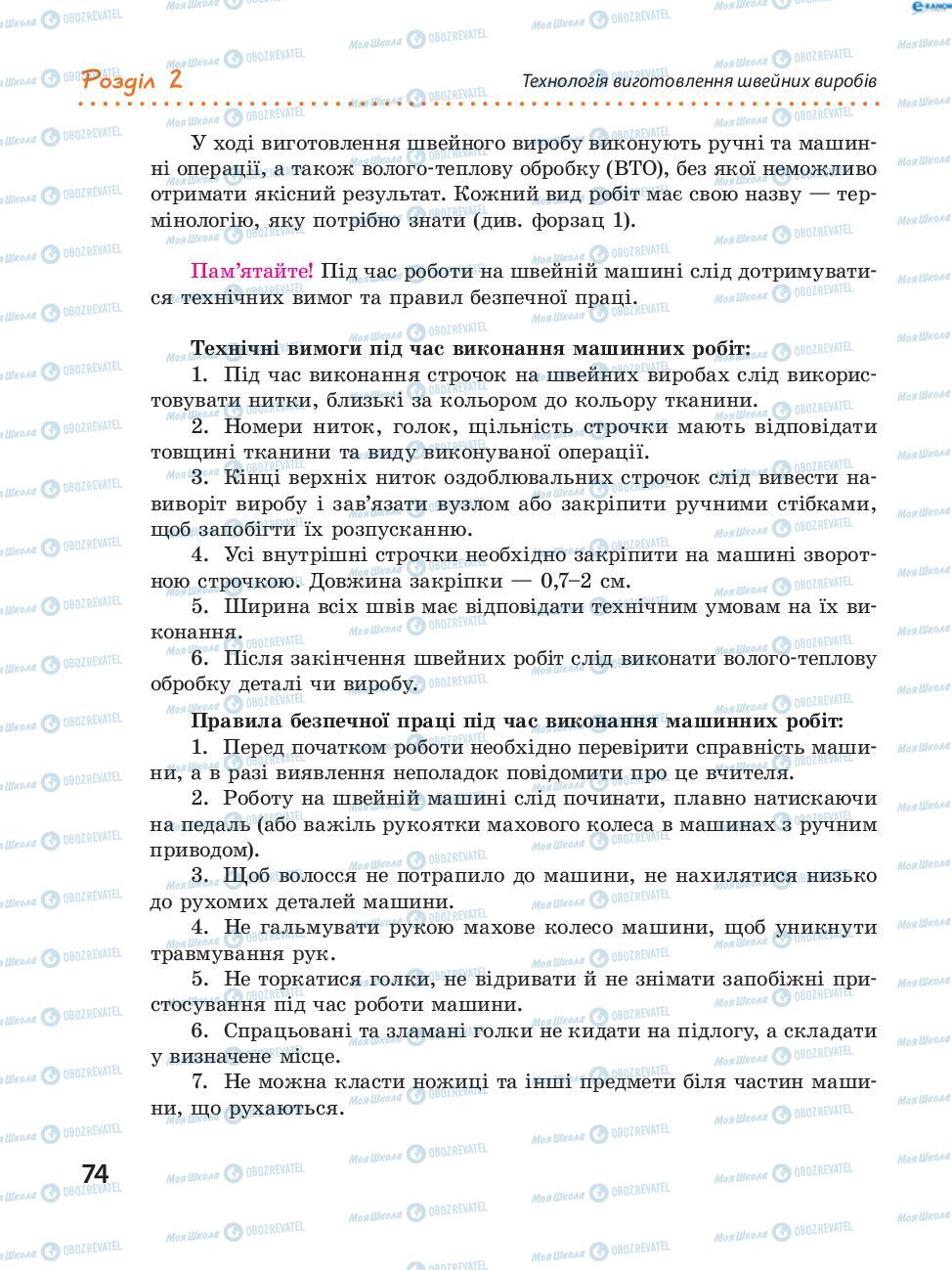 Розділ 2

Технологія виготовлення швейних виробів

У ході виготовлення швейного виробу виконують ручні та машинні операції, а також волого-теплову обробку (ВТО), без якої неможливо отримати якісний результат. Кожний вид робіт має свою назву — термінологію, яку потрібно знати (див. форзац 1).

Пам'ятайте! Під час роботи на швейній машині слід дотримуватися технічних вимог та правил безпечної праці.

Технічні вимоги під час виконання машинних робіт:
1. Під час виконання строчок на швейних виробах слід використовувати нитки, близькі за кольором до кольору тканини.
2. Номери ниток, голок, щільність строчки мають відповідати товщині тканини та виду виконуваної операції.
3. Кінці верхніх ниток оздоблювальних строчок слід вивести навиворіт виробу і зав'язати вузлом або закріпити ручними стібками, щоб запобігти їх розпусканню.
4. Усі внутрішні строчки необхідно закріпити на машині зворотною строчкою. Довжина закріпки — 0,7–2 см.
5. Ширина всіх швів має відповідати технічним умовам на їх виконання.
6. Після закінчення швейних робіт слід виконати волого-теплову обробку деталі чи виробу.

Правила безпечної праці під час виконання машинних робіт:
1. Перед початком роботи необхідно перевірити справність машини, а в разі виявлення неполадок повідомити про це вчителя.
2. Роботу на швейній машині слід починати, плавно натискаючи на педаль (або важіль рукоятки махового колеса в машинах з ручним приводом).
3. Щоб волосся не потрапило до машини, не нахилятися низько до рухомих деталей машини.
4. Не гальмувати рукою махове колесо машини, щоб уникнути травмування рук.
5. Не торкатися голки, не відривати й не знімати запобіжні пристосування під час роботи машини.
6. Спрацьовані та зламані голки не кидати на підлогу, а складати у визначене місце.
7. Не можна класти ножиці та інші предмети біля частин машини, що рухаються.

74